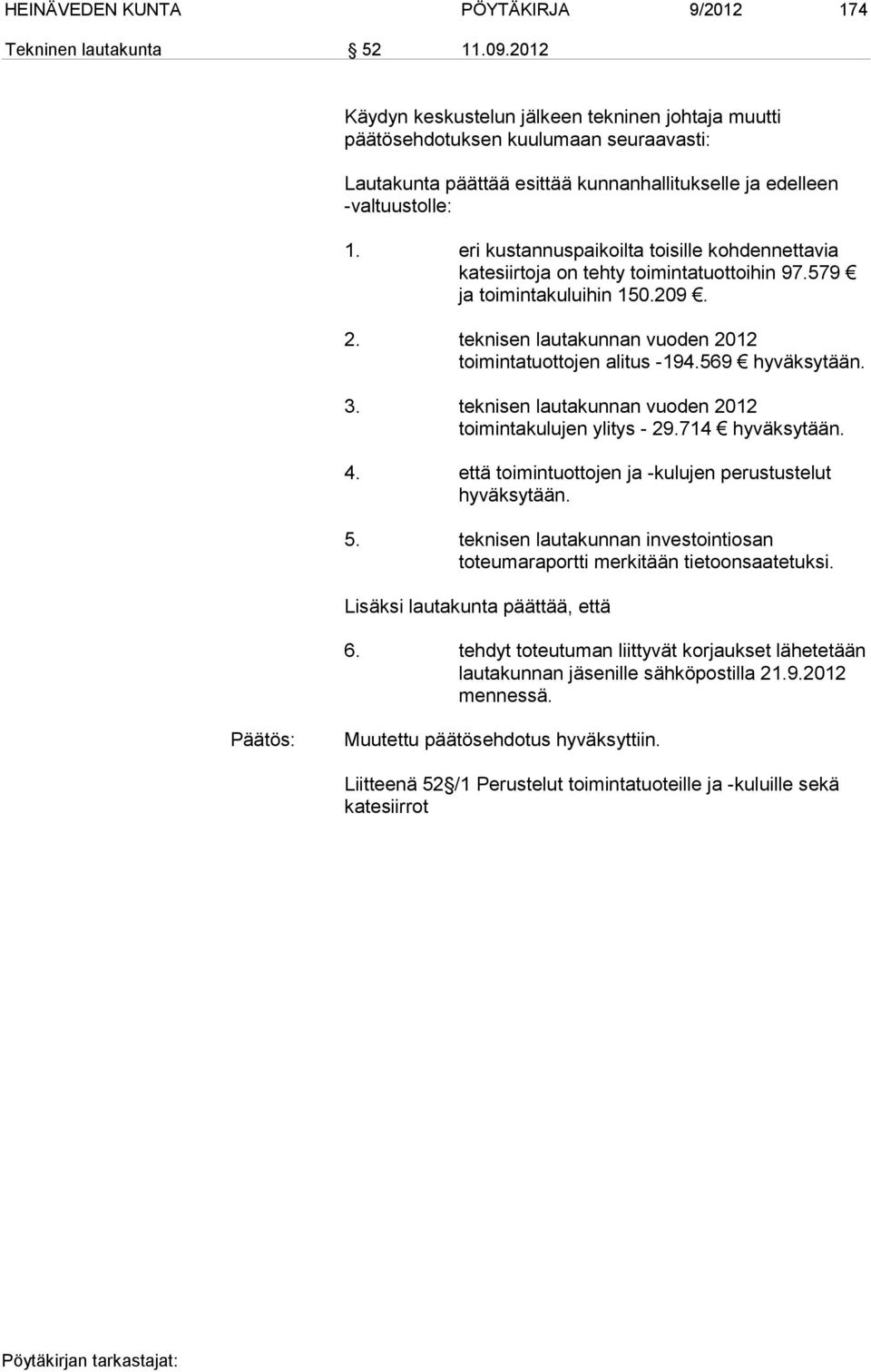 HEINÄVEDEN KUNTA PÖYTÄKIRJA 9/2012 174

Tekninen lautakunta § 52 11.09.2012

Käydyn keskustelun jälkeen tekninen johtaja muutti päätösehdotuksen kuulumaan seuraavasti:

Lautakunta päättää esittää kunnanhallitukselle ja edelleen -valtuustolle:

1. eri kustannuspaikoilta toisille kohdennettavia katesiirtoja on tehty toimintatuottoihin 97.579 € ja toimintakuluihin 150.209 €.

2. teknisen lautakunnan vuoden 2012 toimintatuottojen alitus -194.569 € hyväksytään.

3. teknisen lautakunnan vuoden 2012 toimintakulujen ylitys - 29.714 € hyväksytään.

4. että toimintuottojen ja -kulujen perustustelut hyväksytään.

5. teknisen lautakunnan investointiosan toteumaraportti merkitään tietoonsaatetuksi.

Lisäksi lautakunta päättää, että

6. tehdyt toteutuman liittyvät korjaukset lähetetään lautakunnan jäsenille sähköpostilla 21.9.2012 mennessä.

Päätös: Muutettu päätösehdotus hyväksyttiin.

Liitteenä 52 §/1 Perustelut toimintatuoteille ja -kuluille sekä katesiirrot

Pöytäkirjan tarkastajat: